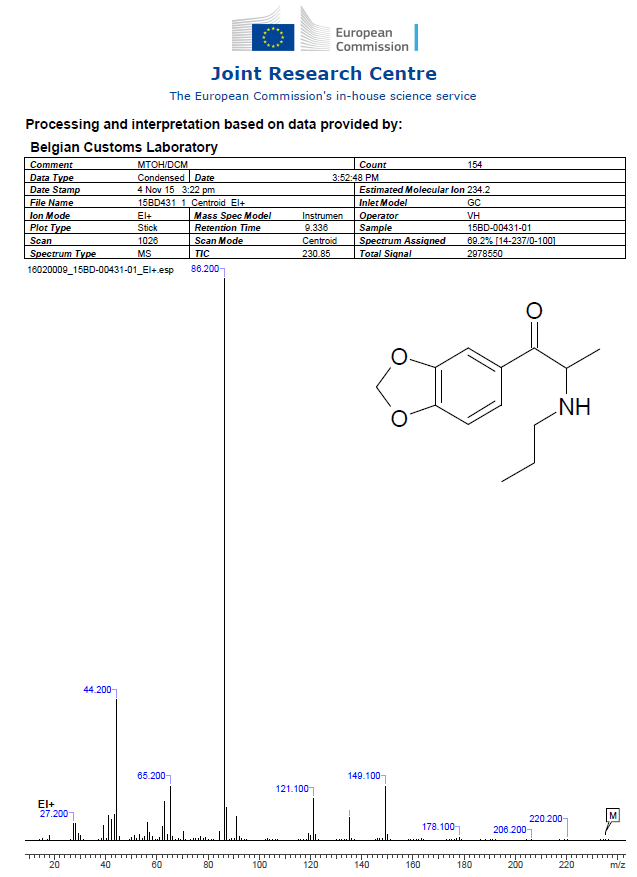 European Commission

Joint Research Centre

The European Commission's in-house science service

Processing and interpretation based on data provided by:

Belgian Customs Laboratory

| Comment | MTOH/DCM | | | Count | 154 |
|---|---|---|---|---|---|
| Data Type | Condensed | Date | 3:52:48 PM | | |
| Date Stamp | 4 Nov 15 3:22 pm | | | Estimated Molecular Ion | 234.2 |
| File Name | 15BD431 1 Centroid EI+ | | | Inlet Model | GC |
| Ion Mode | EI+ | Mass Spec Model | Instrumen | Operator | VH |
| Plot Type | Stick | Retention Time | 9.336 | Sample | 15BD-00431-01 |
| Scan | 1026 | Scan Mode | Centroid | Spectrum Assigned | 69.2% [14-237/0-100] |
| Spectrum Type | MS | TIC | 230.85 | Total Signal | 2978550 |

16020009_15BD-00431-01_EI+.esp

86.200

O
O
O
NH

44.200
65.200
121.100
149.100
EI+
27.200
178.100
206.200
220.200
M

20 40 60 80 100 120 140 160 180 200 220 m/z